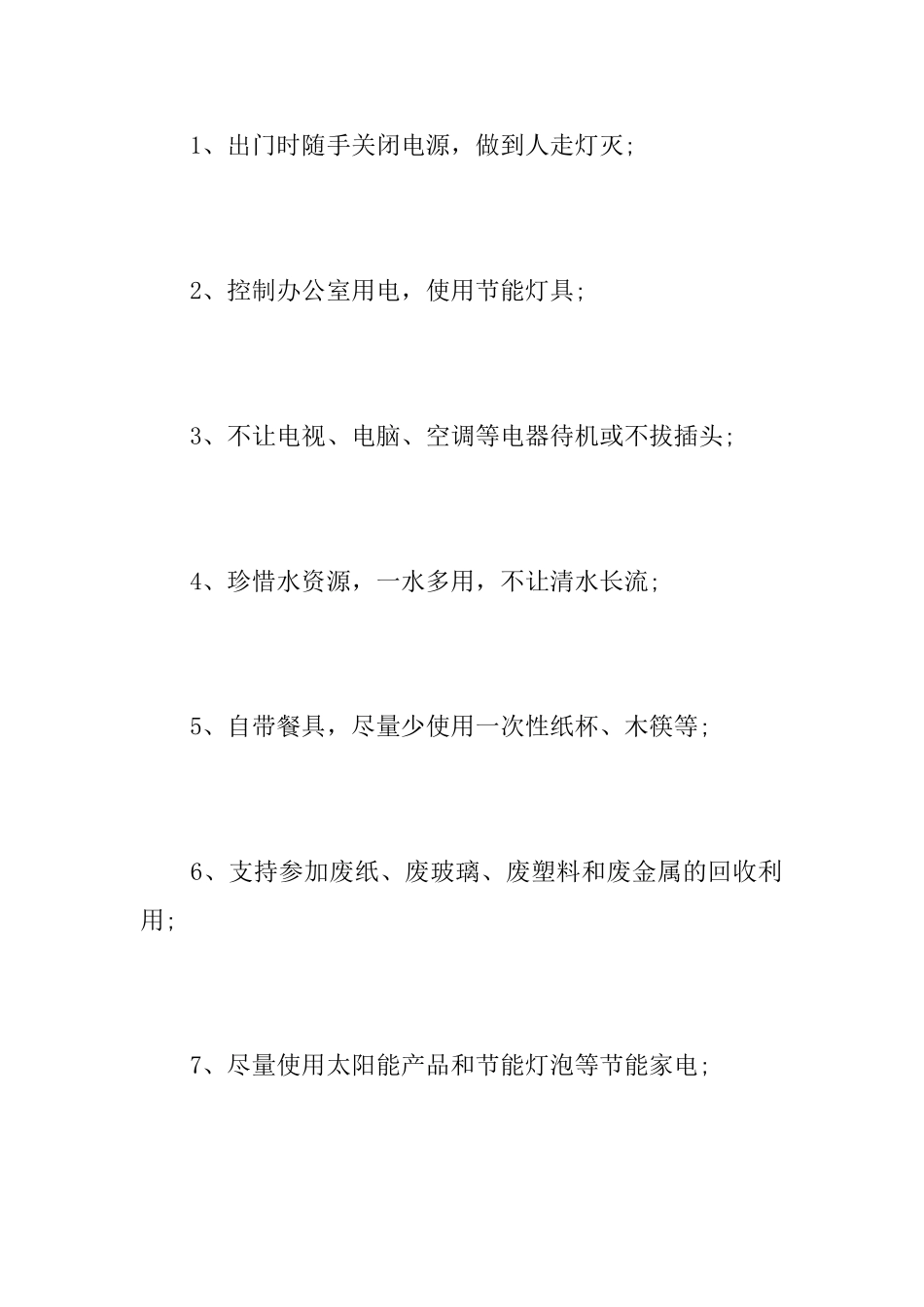 1、出门时随手关闭电源，做到人走灯灭;

2、控制办公室用电，使用节能灯具;

3、不让电视、电脑、空调等电器待机或不拔插头;

4、珍惜水资源，一水多用，不让清水长流;

5、自带餐具，尽量少使用一次性纸杯、木筷等;

6、支持参加废纸、废玻璃、废塑料和废金属的回收利用;

7、尽量使用太阳能产品和节能灯泡等节能家电;